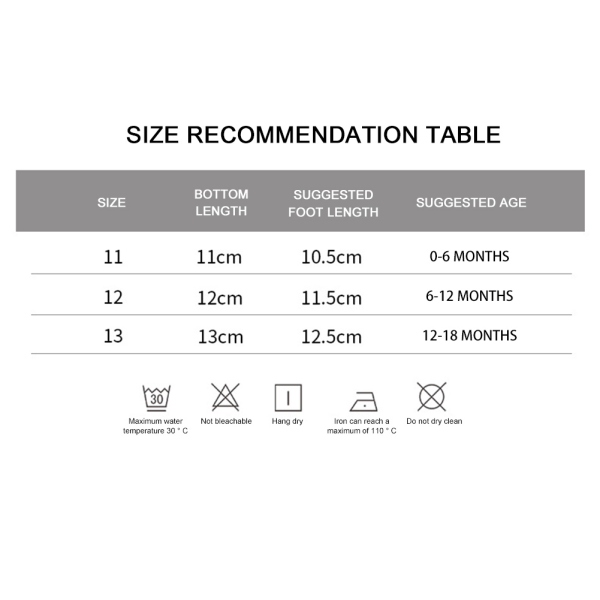 SIZE RECOMMENDATION TABLE

| SIZE | BOTTOM LENGTH | SUGGESTED FOOT LENGTH | SUGGESTED AGE |
|---|---|---|---|
| 11 | 11cm | 10.5cm | 0-6 MONTHS |
| 12 | 12cm | 11.5cm | 6-12 MONTHS |
| 13 | 13cm | 12.5cm | 12-18 MONTHS |

30
Maximum water temperature 30 ° C

Not bleachable

Hang dry

Iron can reach a maximum of 110 ° C

Do not dry clean